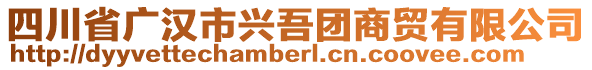 四川省广汉市兴吾团商贸有限公司
http://dyyvettechamberl.cn.coovee.com